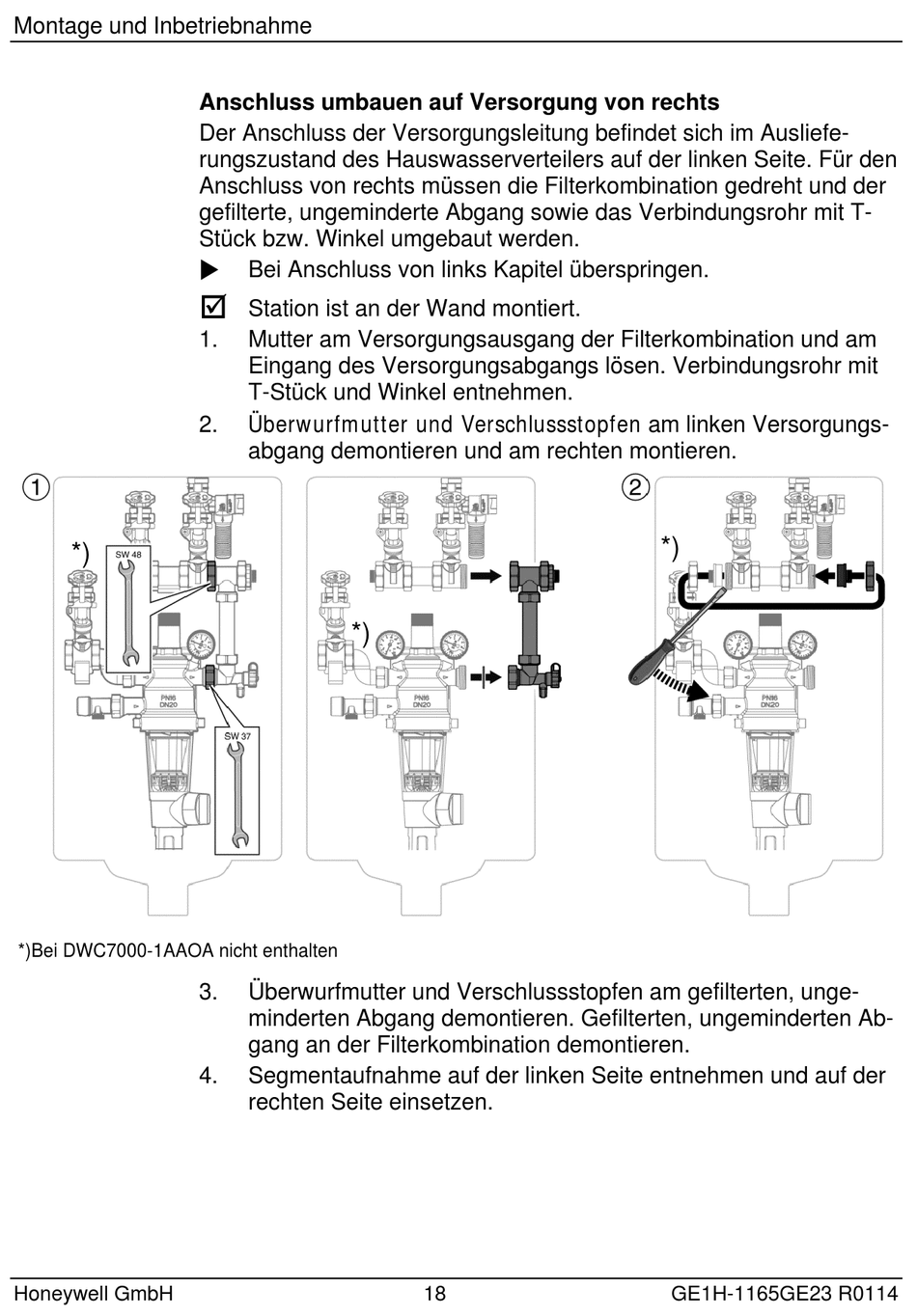 Montage und Inbetriebnahme

**Anschluss umbauen auf Versorgung von rechts**

Der Anschluss der Versorgungsleitung befindet sich im Auslieferungszustand des Hauswasserverteilers auf der linken Seite. Für den Anschluss von rechts müssen die Filterkombination gedreht und der gefilterte, ungeminderte Abgang sowie das Verbindungsrohr mit T-Stück bzw. Winkel umgebaut werden.

▶ Bei Anschluss von links Kapitel überspringen.

☑ Station ist an der Wand montiert.

1. Mutter am Versorgungsausgang der Filterkombination und am Eingang des Versorgungsabgangs lösen. Verbindungsrohr mit T-Stück und Winkel entnehmen.
2. Überwurfmutter und Verschlussstopfen am linken Versorgungsabgang demontieren und am rechten montieren.

①

*)

SW 48

PN16
DN20

SW 37

*)

PN16
DN20

②

*)

PN16
DN20

*)Bei DWC7000-1AAOA nicht enthalten

3. Überwurfmutter und Verschlussstopfen am gefilterten, ungeminderten Abgang demontieren. Gefilterten, ungeminderten Abgang an der Filterkombination demontieren.
4. Segmentaufnahme auf der linken Seite entnehmen und auf der rechten Seite einsetzen.

Honeywell GmbH 18 GE1H-1165GE23 R0114